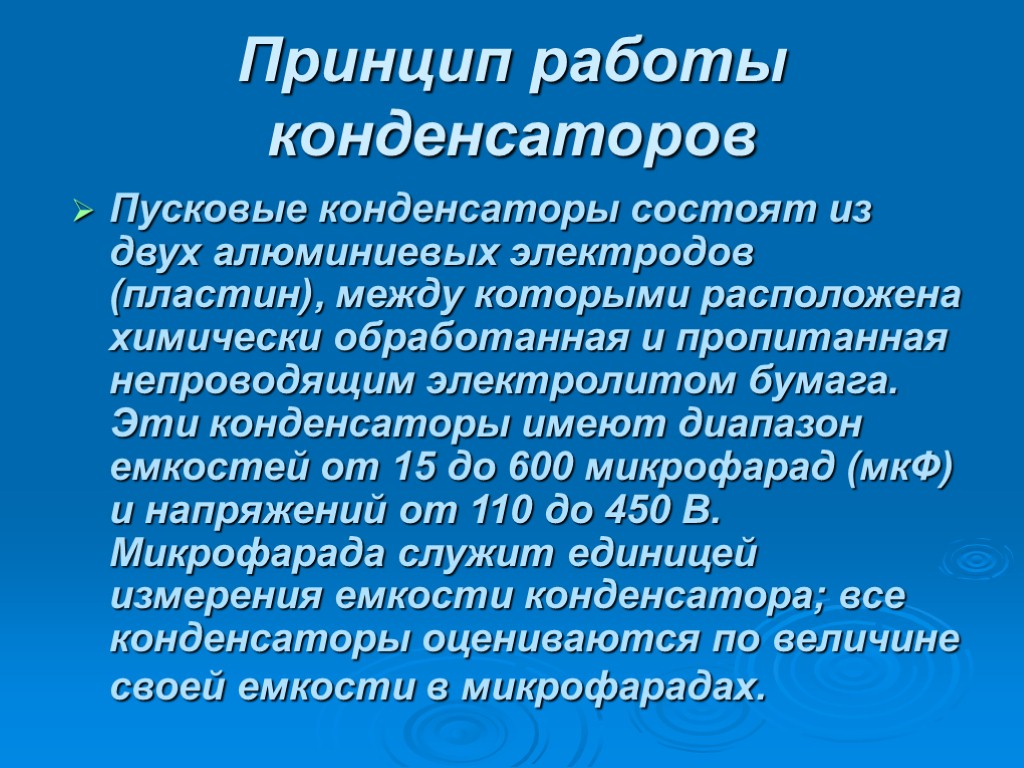 Принцип работы конденсаторов

➢ Пусковые конденсаторы состоят из двух алюминиевых электродов (пластин), между которыми расположена химически обработанная и пропитанная непроводящим электролитом бумага. Эти конденсаторы имеют диапазон емкостей от 15 до 600 микрофарад (мкФ) и напряжений от 110 до 450 В. Микрофарада служит единицей измерения емкости конденсатора; все конденсаторы оцениваются по величине своей емкости в микрофарадах.